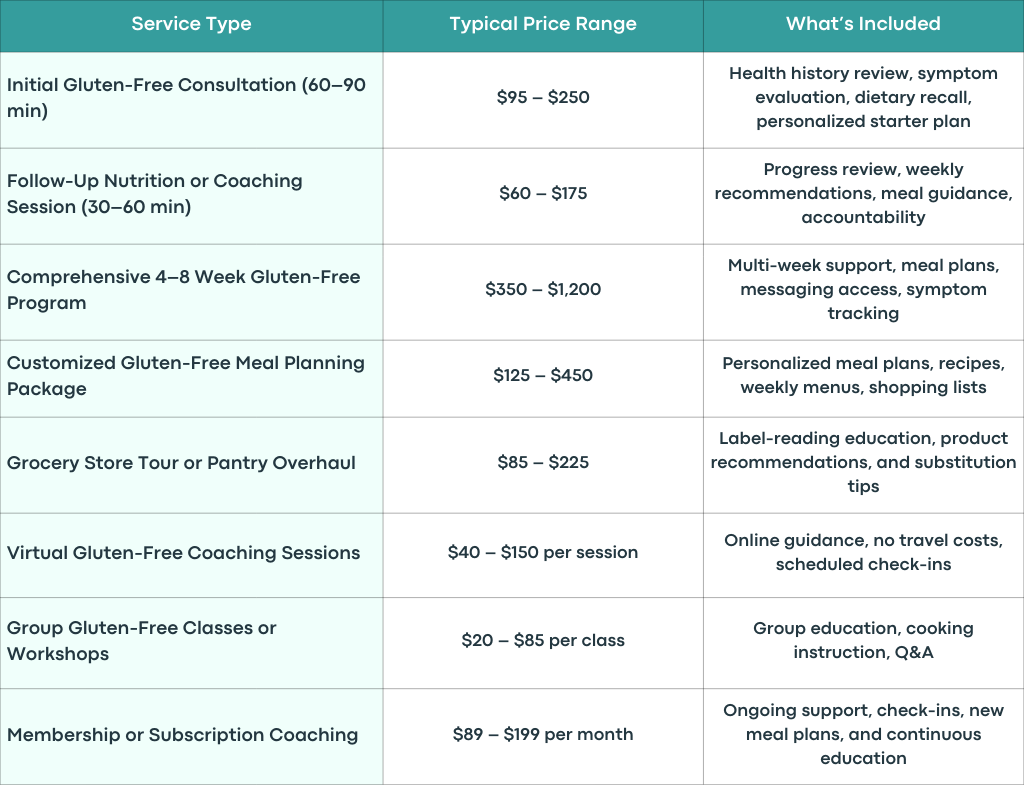 | Service Type | Typical Price Range | What's Included |
|---|---|---|
| Initial Gluten-Free Consultation (60–90 min) | \$95 – \$250 | Health history review, symptom evaluation, dietary recall, personalized starter plan |
| Follow-Up Nutrition or Coaching Session (30–60 min) | \$60 – \$175 | Progress review, weekly recommendations, meal guidance, accountability |
| Comprehensive 4–8 Week Gluten-Free Program | \$350 – \$1,200 | Multi-week support, meal plans, messaging access, symptom tracking |
| Customized Gluten-Free Meal Planning Package | \$125 – \$450 | Personalized meal plans, recipes, weekly menus, shopping lists |
| Grocery Store Tour or Pantry Overhaul | \$85 – \$225 | Label-reading education, product recommendations, and substitution tips |
| Virtual Gluten-Free Coaching Sessions | \$40 – \$150 per session | Online guidance, no travel costs, scheduled check-ins |
| Group Gluten-Free Classes or Workshops | \$20 – \$85 per class | Group education, cooking instruction, Q&A |
| Membership or Subscription Coaching | \$89 – \$199 per month | Ongoing support, check-ins, new meal plans, and continuous education |